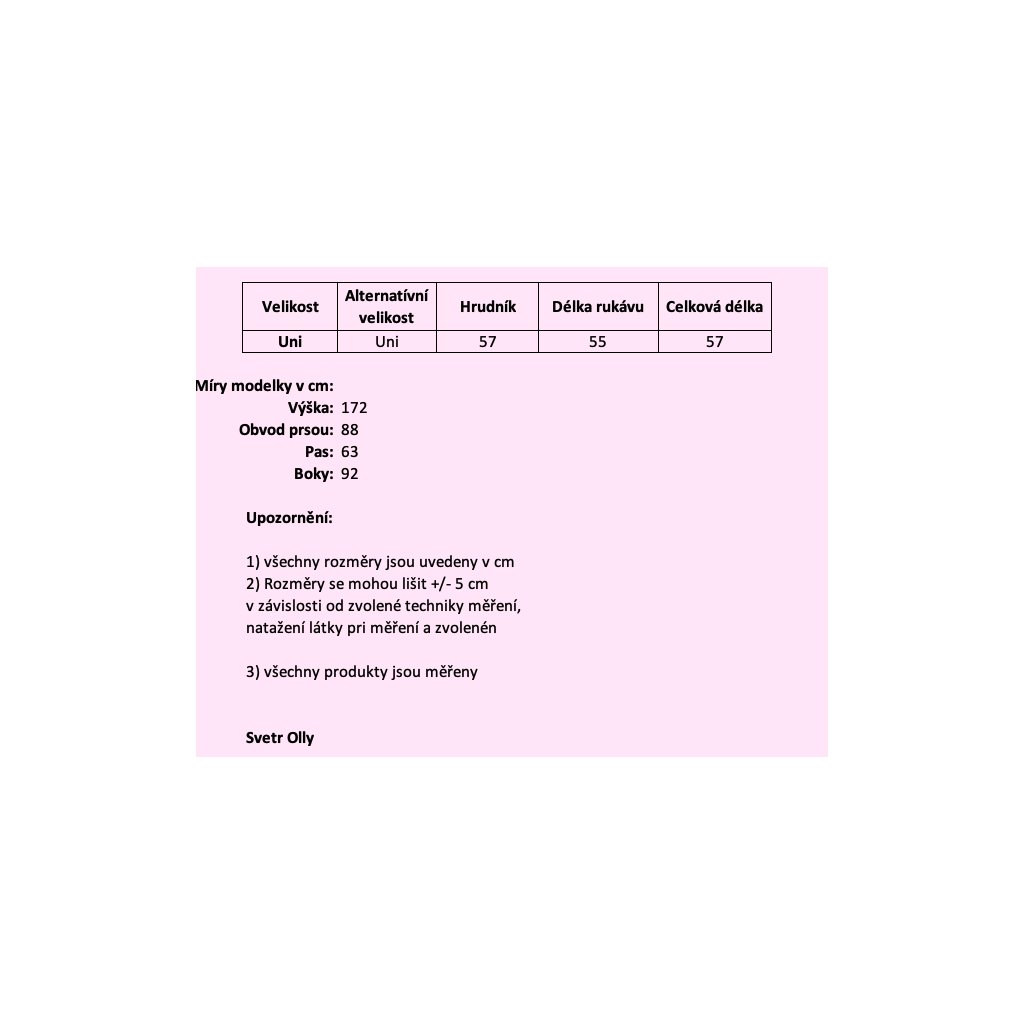 | Velikost | Alternatívní velikost | Hrudník | Délka rukávu | Celková délka |
|---|---|---|---|---|
| Uni | Uni | 57 | 55 | 57 |

Míry modelky v cm:
Výška: 172
Obvod prsou: 88
Pas: 63
Boky: 92

Upozornění:

1) všechny rozměry jsou uvedeny v cm
2) Rozměry se mohou lišit +/- 5 cm
v závislosti od zvolené techniky měření,
natažení látky pri měření a zvolenén

3) všechny produkty jsou měřeny

Svetr Olly